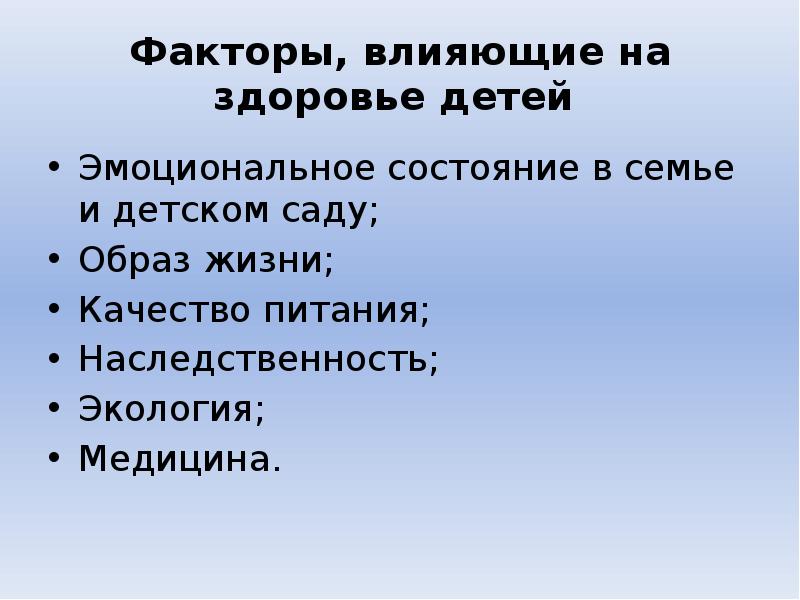 Факторы, влияющие на здоровье детей

• Эмоциональное состояние в семье и детском саду;
• Образ жизни;
• Качество питания;
• Наследственность;
• Экология;
• Медицина.